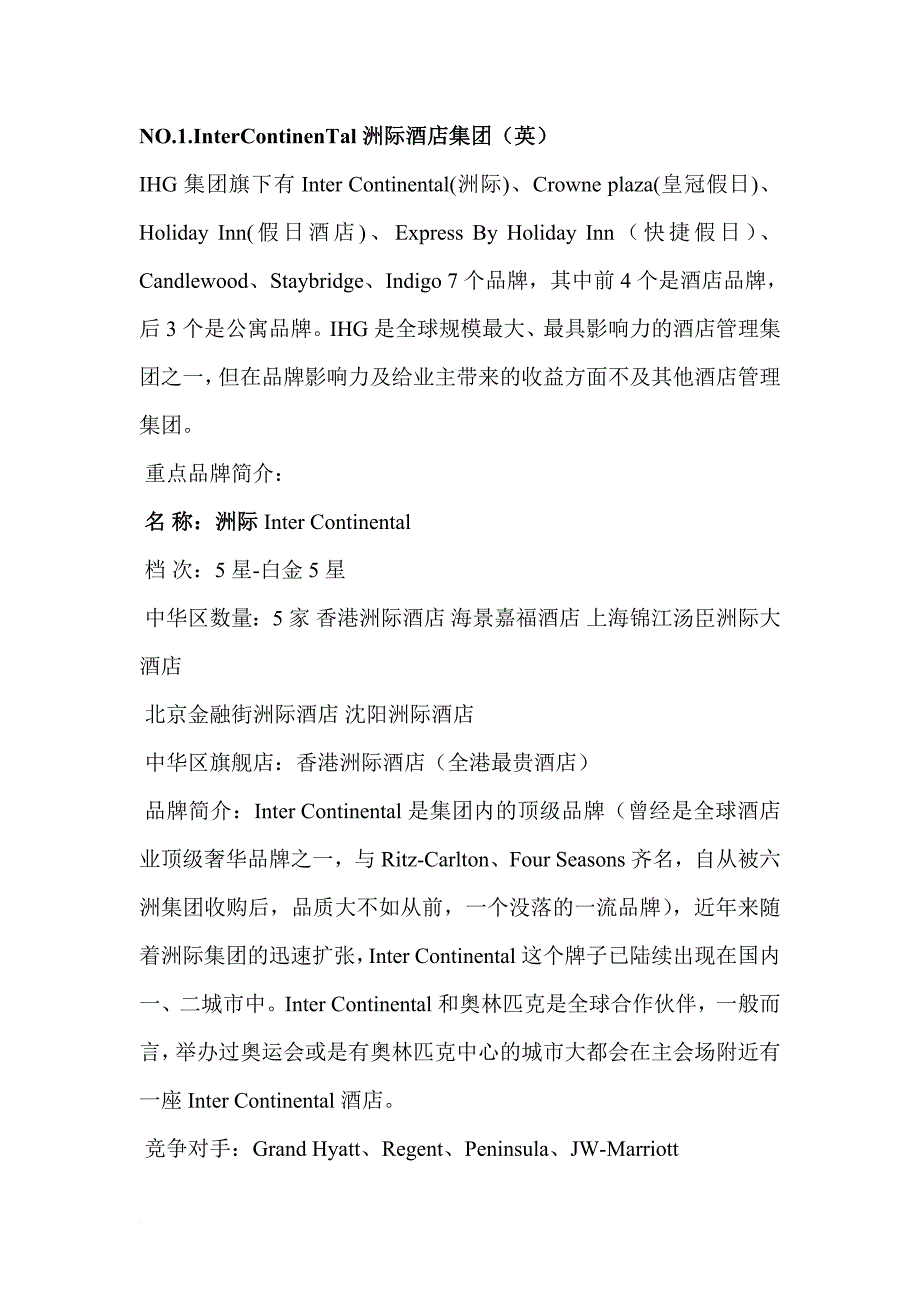 NO.1.InterContinenTal 洲际酒店集团（英）

IHG 集团旗下有 Inter Continental(洲际)、Crowne plaza(皇冠假日)、Holiday Inn(假日酒店)、Express By Holiday Inn（快捷假日）、Candlewood、Staybridge、Indigo 7 个品牌，其中前 4 个是酒店品牌，后 3 个是公寓品牌。IHG 是全球规模最大、最具影响力的酒店管理集团之一，但在品牌影响力及给业主带来的收益方面不及其他酒店管理集团。

重点品牌简介：

名 称：洲际 Inter Continental

档 次：5 星-白金 5 星

中华区数量：5 家 香港洲际酒店 海景嘉福酒店 上海锦江汤臣洲际大酒店

北京金融街洲际酒店 沈阳洲际酒店

中华区旗舰店：香港洲际酒店（全港最贵酒店）

品牌简介：Inter Continental 是集团内的顶级品牌（曾经是全球酒店业顶级奢华品牌之一，与 Ritz-Carlton、Four Seasons 齐名，自从被六洲集团收购后，品质大不如从前，一个没落的一流品牌)，近年来随着洲际集团的迅速扩张，Inter Continental 这个牌子已陆续出现在国内一、二城市中。Inter Continental 和奥林匹克是全球合作伙伴，一般而言，举办过奥运会或是有奥林匹克中心的城市大都会在主会场附近有一座 Inter Continental 酒店。

竞争对手：Grand Hyatt、Regent、Peninsula、JW-Marriott